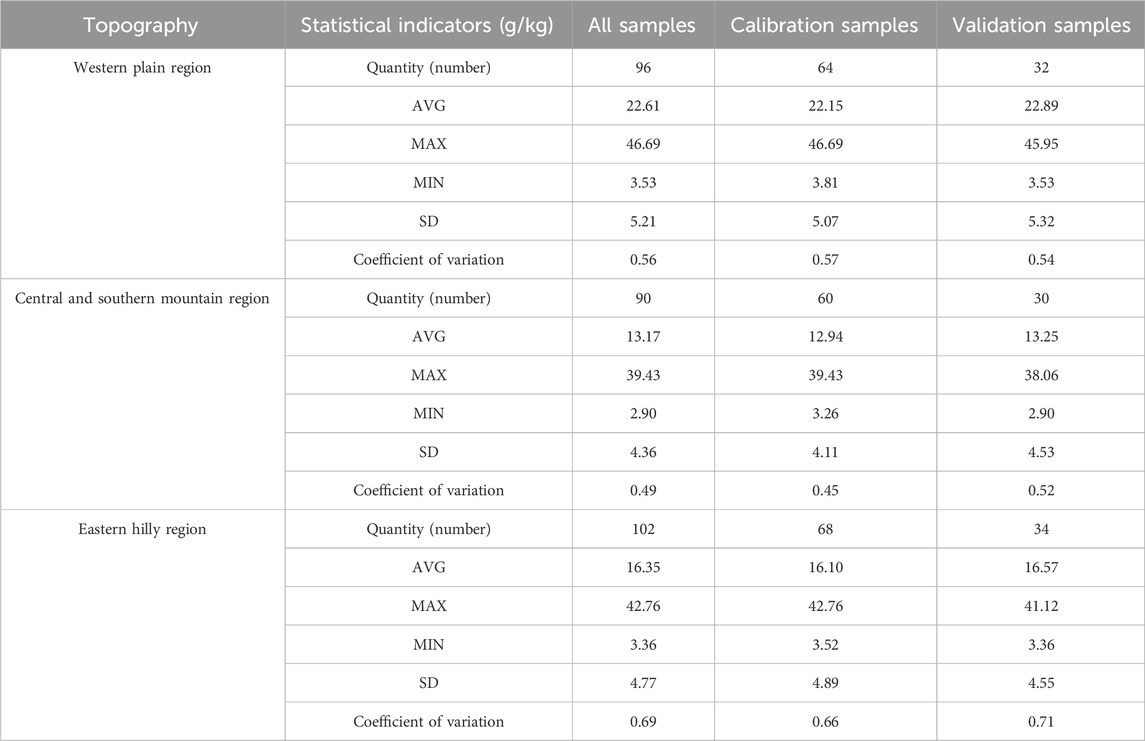 | Topography | Statistical indicators (g/kg) | All samples | Calibration samples | Validation samples |
|---|---|---|---|---|
| Western plain region | Quantity (number) | 96 | 64 | 32 |
| | AVG | 22.61 | 22.15 | 22.89 |
| | MAX | 46.69 | 46.69 | 45.95 |
| | MIN | 3.53 | 3.81 | 3.53 |
| | SD | 5.21 | 5.07 | 5.32 |
| | Coefficient of variation | 0.56 | 0.57 | 0.54 |
| Central and southern mountain region | Quantity (number) | 90 | 60 | 30 |
| | AVG | 13.17 | 12.94 | 13.25 |
| | MAX | 39.43 | 39.43 | 38.06 |
| | MIN | 2.90 | 3.26 | 2.90 |
| | SD | 4.36 | 4.11 | 4.53 |
| | Coefficient of variation | 0.49 | 0.45 | 0.52 |
| Eastern hilly region | Quantity (number) | 102 | 68 | 34 |
| | AVG | 16.35 | 16.10 | 16.57 |
| | MAX | 42.76 | 42.76 | 41.12 |
| | MIN | 3.36 | 3.52 | 3.36 |
| | SD | 4.77 | 4.89 | 4.55 |
| | Coefficient of variation | 0.69 | 0.66 | 0.71 |